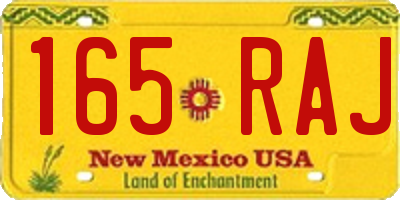 165 RAJ

New Mexico USA
Land of Enchantment